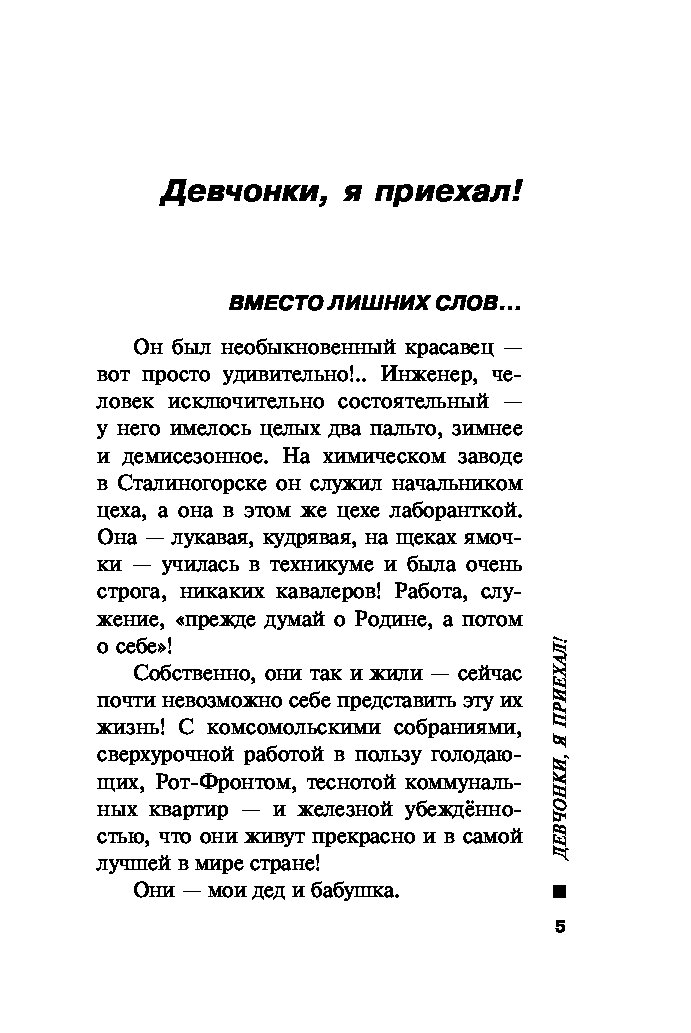 Девчонки, я приехал!

ВМЕСТО ЛИШНИХ СЛОВ…

Он был необыкновенный красавец — вот просто удивительно!.. Инженер, человек исключительно состоятельный — у него имелось целых два пальто, зимнее и демисезонное. На химическом заводе в Сталиногорске он служил начальником цеха, а она в этом же цехе лаборанткой. Она — лукавая, кудрявая, на щеках ямочки — училась в техникуме и была очень строга, никаких кавалеров! Работа, служение, «прежде думай о Родине, а потом о себе»!

Собственно, они так и жили — сейчас почти невозможно себе представить эту их жизнь! С комсомольскими собраниями, сверхурочной работой в пользу голодающих, Рот-Фронтом, теснотой коммунальных квартир — и железной убеждённостью, что они живут прекрасно и в самой лучшей в мире стране!

Они — мои дед и бабушка.

ДЕВЧОНКИ, Я ПРИЕХАЛ!

5